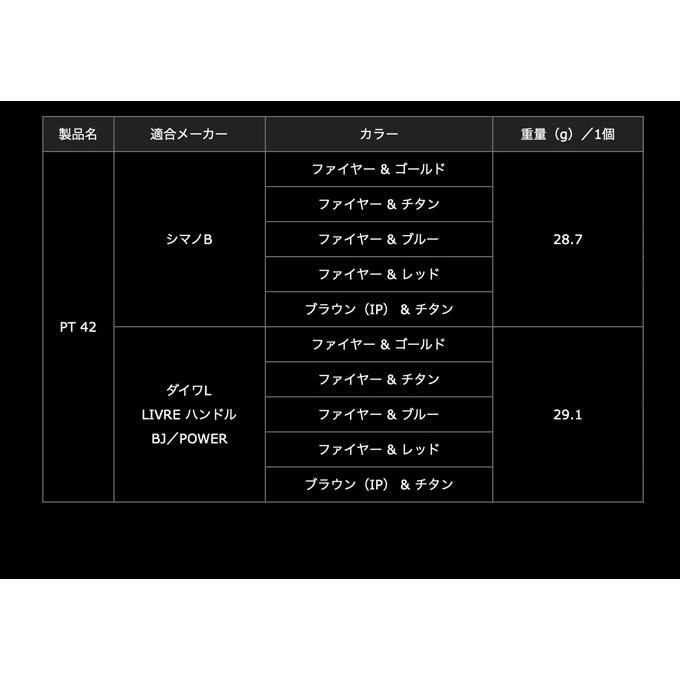 | 製品名 | 適合メーカー | カラー | 重量（g）／1個 |
|---|---|---|---|
| PT 42 | シマノB | ファイヤー & ゴールド | 28.7 |
| | | ファイヤー & チタン | |
| | | ファイヤー & ブルー | |
| | | ファイヤー & レッド | |
| | | ブラウン（IP） & チタン | |
| | ダイワL LIVRE ハンドル BJ／POWER | ファイヤー & ゴールド | 29.1 |
| | | ファイヤー & チタン | |
| | | ファイヤー & ブルー | |
| | | ファイヤー & レッド | |
| | | ブラウン（IP） & チタン | |